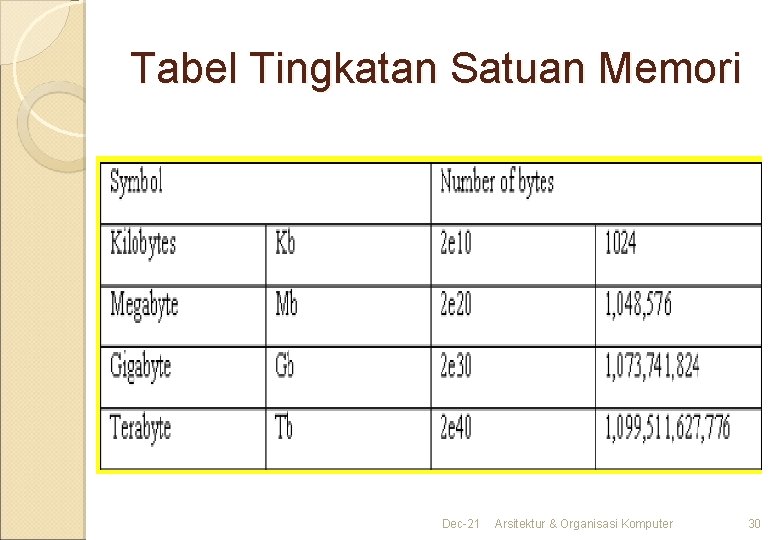 Tabel Tingkatan Satuan Memori

| Symbol | | Number of bytes | |
|---|---|---|---|
| Kilobytes | Kb | 2e10 | 1024 |
| Megabyte | Mb | 2e20 | 1,048,576 |
| Gigabyte | Gb | 2e30 | 1,073,741,824 |
| Terabyte | Tb | 2e40 | 1,099,511,627,776 |

Dec-21 Arsitektur & Organisasi Komputer 30